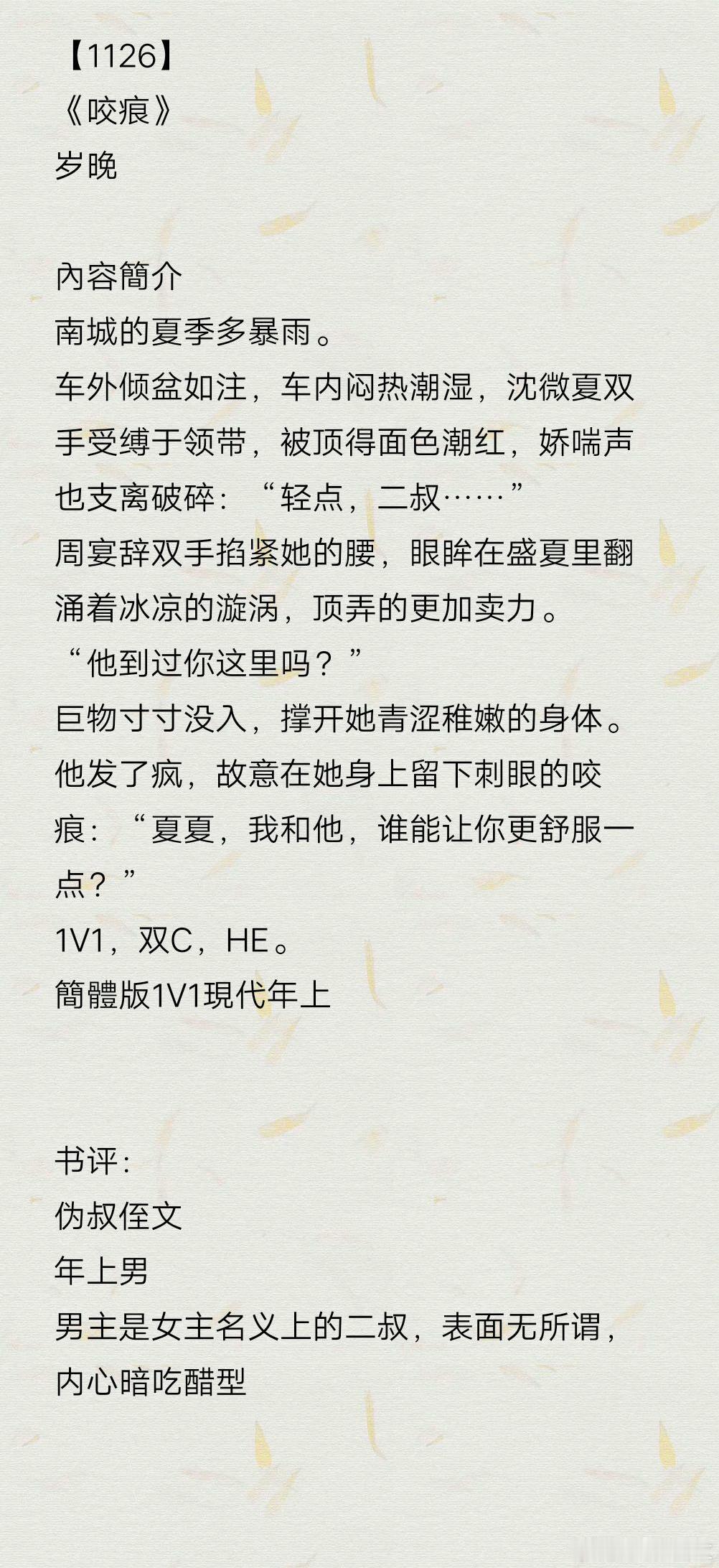 【1126】
《咬痕》
岁晚

內容簡介
南城的夏季多暴雨。
车外倾盆如注，车内闷热潮湿，沈微夏双手受缚于领带，被顶得面色潮红，娇喘声也支离破碎：“轻点，二叔……”
周宴辞双手掐紧她的腰，眼眸在盛夏里翻涌着冰凉的漩涡，顶弄的更加卖力。
“他到过你这里吗？”
巨物寸寸没入，撑开她青涩稚嫩的身体。
他发了疯，故意在她身上留下刺眼的咬痕：“夏夏，我和他，谁能让你更舒服一点？”
1V1，双C，HE。
簡體版1V1現代年上

书评：
伪叔侄文
年上男
男主是女主名义上的二叔，表面无所谓，内心暗吃醋型